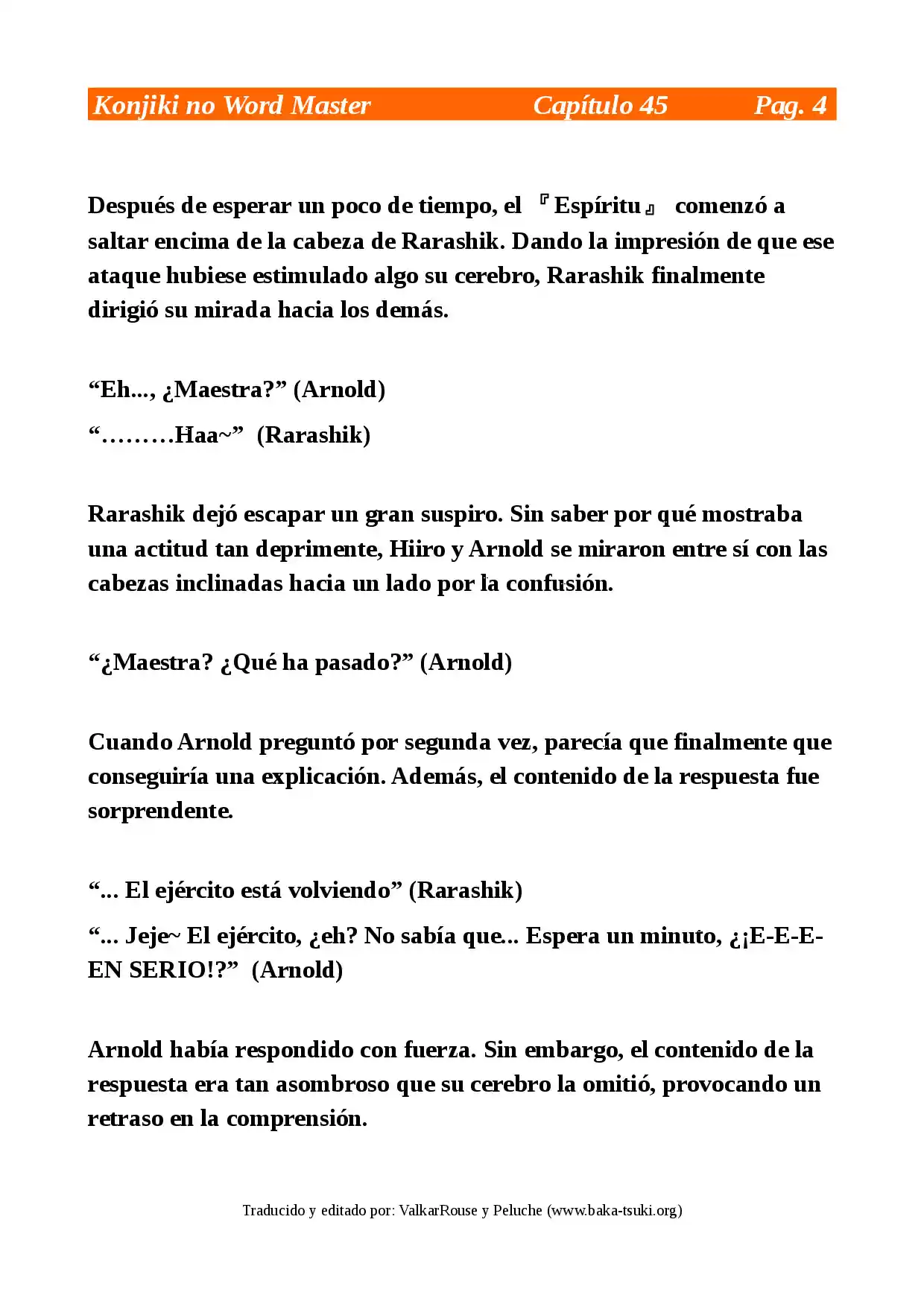 Konjiki no Word Master Capítulo 45 Pag. 4

Después de esperar un poco de tiempo, el 『Espíritu』 comenzó a saltar encima de la cabeza de Rarashik. Dando la impresión de que ese ataque hubiese estimulado algo su cerebro, Rarashik finalmente dirigió su mirada hacia los demás.

"Eh..., ¿Maestra?" (Arnold)

"………Haa~" (Rarashik)

Rarashik dejó escapar un gran suspiro. Sin saber por qué mostraba una actitud tan deprimente, Hiiro y Arnold se miraron entre sí con las cabezas inclinadas hacia un lado por la confusión.

"¿Maestra? ¿Qué ha pasado?" (Arnold)

Cuando Arnold preguntó por segunda vez, parecía que finalmente que conseguiría una explicación. Además, el contenido de la respuesta fue sorprendente.

"... El ejército está volviendo" (Rarashik)

"... Jeje~ El ejército, ¿eh? No sabía que... Espera un minuto, ¿¡E-E-E-EN SERIO!?" (Arnold)

Arnold había respondido con fuerza. Sin embargo, el contenido de la respuesta era tan asombroso que su cerebro la omitió, provocando un retraso en la comprensión.

Traducido y editado por: ValkarRouse y Peluche (www.baka-tsuki.org)